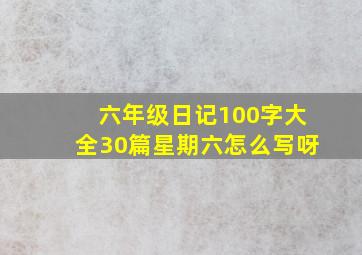 六年级日记100字大全30篇星期六怎么写呀